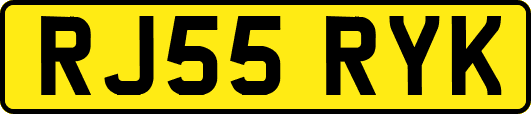 RJ55 RYK